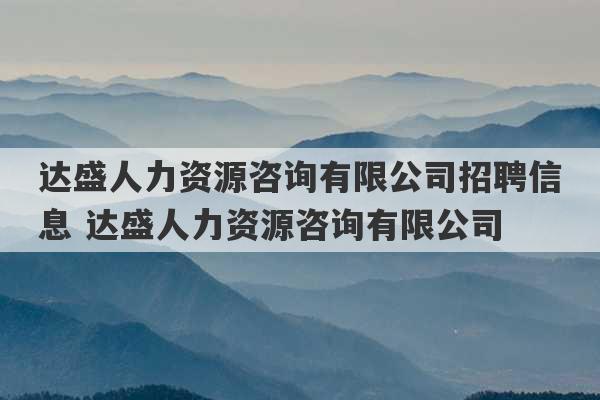 达盛人力资源咨询有限公司招聘信息 达盛人力资源咨询有限公司